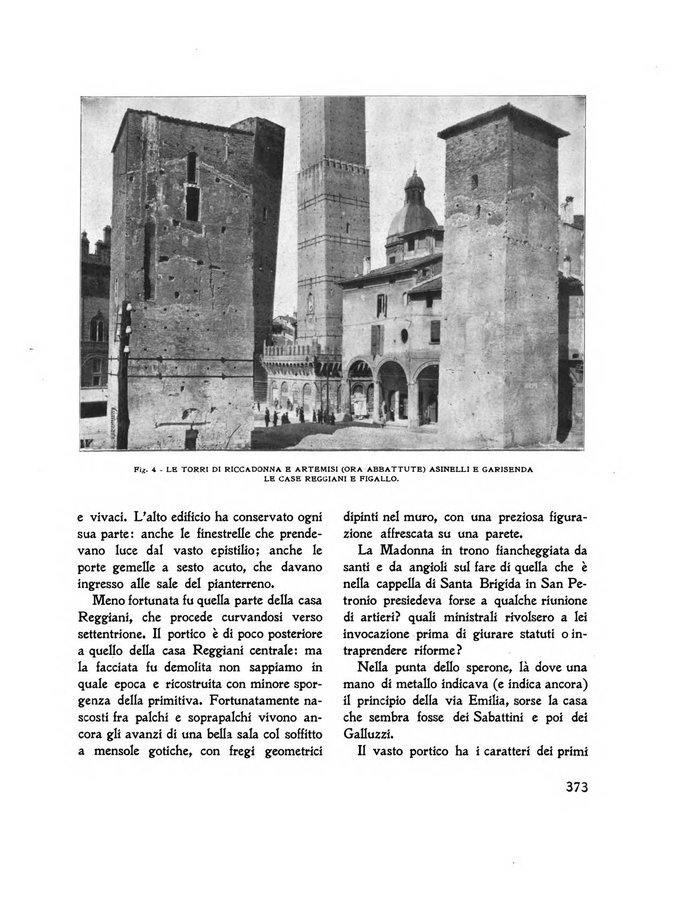 Fig. 4 - LE TORRI DI RICCADONNA E ARTEMISI (ORA ABBATTUTE) ASINELLI E GARISENDA LE CASE REGGIANI E FIGALLO.

e vivaci. L'alto edificio ha conservato ogni sua parte: anche le finestrelle che prendevano luce dal vasto epistilio; anche le porte gemelle a sesto acuto, che davano ingresso alle sale del pianterreno.

Meno fortunata fu quella parte della casa Reggiani, che procede curvandosi verso settentrione. Il portico è di poco posteriore a quello della casa Reggiani centrale: ma la facciata fu demolita non sappiamo in quale epoca e ricostruita con minore sporgenza della primitiva. Fortunatamente nascosti fra palchi e soprapalchi vivono ancora gli avanzi di una bella sala col soffitto a mensole gotiche, con fregi geometrici dipinti nel muro, con una preziosa figurazione affrescata su una parete.

La Madonna in trono fiancheggiata da santi e da angioli sul fare di quella che è nella cappella di Santa Brigida in San Petronio presiedeva forse a qualche riunione di artieri? quali ministrali rivolsero a lei invocazione prima di giurare statuti o intraprendere riforme?

Nella punta dello sperone, là dove una mano di metallo indicava (e indica ancora) il principio della via Emilia, sorse la casa che sembra fosse dei Sabattini e poi dei Galluzzi.

Il vasto portico ha i caratteri dei primi

373